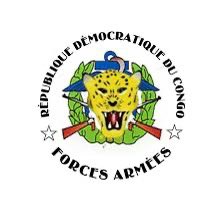 RÉPUBLIQUE DÉMOCRATIQUE DU CONGO

FORCES ARMÉES